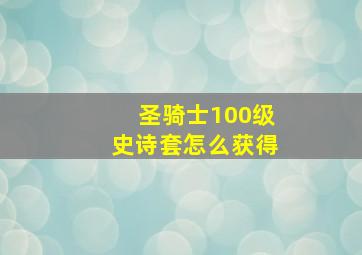 圣骑士100级
史诗套怎么获得